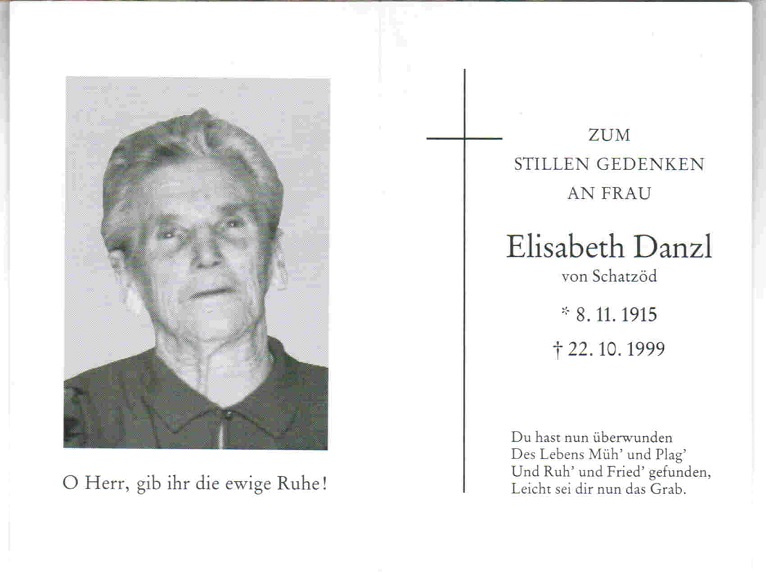 O Herr, gib ihr die ewige Ruhe!

ZUM
STILLEN GEDENKEN
AN FRAU

Elisabeth Danzl
von Schatzöd

* 8. 11. 1915
† 22. 10. 1999

Du hast nun überwunden
Des Lebens Müh' und Plag'
Und Ruh' und Fried' gefunden,
Leicht sei dir nun das Grab.